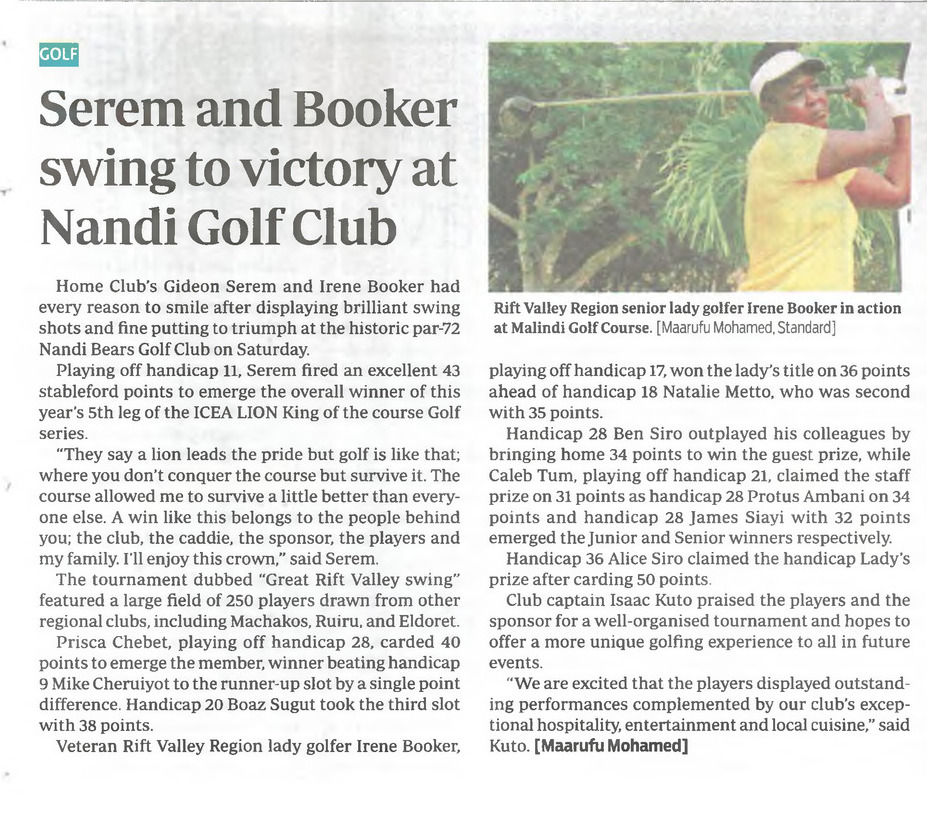 GOLF

Serem and Booker swing to victory at Nandi Golf Club

Home Club's Gideon Serem and Irene Booker had every reason to smile after displaying brilliant swing shots and fine putting to triumph at the historic par-72 Nandi Bears Golf Club on Saturday.

Playing off handicap 11, Serem fired an excellent 43 stableford points to emerge the overall winner of this year's 5th leg of the ICEA LION King of the course Golf series.

"They say a lion leads the pride but golf is like that; where you don't conquer the course but survive it. The course allowed me to survive a little better than everyone else. A win like this belongs to the people behind you; the club, the caddie, the sponsor, the players and my family. I'll enjoy this crown," said Serem.

The tournament dubbed "Great Rift Valley swing" featured a large field of 250 players drawn from other regional clubs, including Machakos, Ruiru, and Eldoret.

Prisca Chebet, playing off handicap 28, carded 40 points to emerge the member, winner beating handicap 9 Mike Cheruiyot to the runner-up slot by a single point difference. Handicap 20 Boaz Sugut took the third slot with 38 points.

Veteran Rift Valley Region lady golfer Irene Booker,

Rift Valley Region senior lady golfer Irene Booker in action at Malindi Golf Course. [Maarufu Mohamed, Standard]

playing off handicap 17, won the lady's title on 36 points ahead of handicap 18 Natalie Metto, who was second with 35 points.

Handicap 28 Ben Siro outplayed his colleagues by bringing home 34 points to win the guest prize, while Caleb Tum, playing off handicap 21, claimed the staff prize on 31 points as handicap 28 Protus Ambani on 34 points and handicap 28 James Siayi with 32 points emerged the Junior and Senior winners respectively.

Handicap 36 Alice Siro claimed the handicap Lady's prize after carding 50 points.

Club captain Isaac Kuto praised the players and the sponsor for a well-organised tournament and hopes to offer a more unique golfing experience to all in future events.

"We are excited that the players displayed outstanding performances complemented by our club's exceptional hospitality, entertainment and local cuisine," said Kuto. [Maarufu Mohamed]